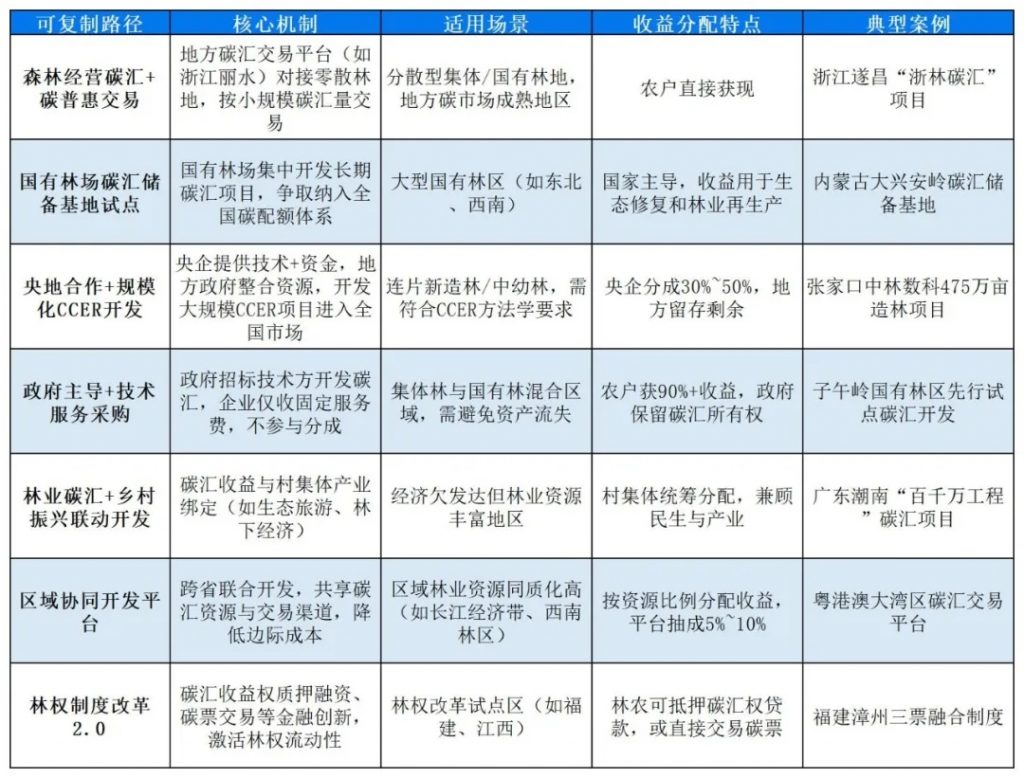 | 可复制路径 | 核心机制 | 适用场景 | 收益分配特点 | 典型案例 |
|---|---|---|---|---|
| 森林经营碳汇+碳普惠交易 | 地方碳汇交易平台（如浙江丽水）对接零散林地，按小规模碳汇量交易 | 分散型集体/国有林地，地方碳市场成熟地区 | 农户直接获现 | 浙江遂昌“浙林碳汇”项目 |
| 国有林场碳汇储备基地试点 | 国有林场集中开发长期碳汇项目，争取纳入全国碳配额体系 | 大型国有林区（如东北、西南） | 国家主导，收益用于生态修复和林业再生产 | 内蒙古大兴安岭碳汇储备基地 |
| 央地合作+规模化CCER开发 | 央企提供技术+资金，地方政府整合资源，开发大规模CCER项目进入全国市场 | 连片新造林/中幼林，需符合CCER方法学要求 | 央企分成30%~50%，地方留存剩余 | 张家口中林数科475万亩造林项目 |
| 政府主导+技术服务采购 | 政府招标技术方开发碳汇，企业仅收固定服务费，不参与分成 | 集体林与国有林混合区域，需避免资产流失 | 农户获90%+收益，政府保留碳汇所有权 | 子午岭国有林区先行试点碳汇开发 |
| 林业碳汇+乡村振兴联动开发 | 碳汇收益与村集体产业绑定（如生态旅游、林下经济） | 经济欠发达但林业资源丰富地区 | 村集体统筹分配，兼顾民生与产业 | 广东潮南“百千万工程”碳汇项目 |
| 区域协同开发平台 | 跨省联合开发，共享碳汇资源与交易渠道，降低边际成本 | 区域林业资源同质化高（如长江经济带、西南林区） | 按资源比例分配收益，平台抽成5%~10% | 粤港澳大湾区碳汇交易平台 |
| 林权制度改革2.0 | 碳汇收益权质押融资、碳票交易等金融创新，激活林权流动性 | 林权改革试点区（如福建、江西） | 林农可抵押碳汇权贷款，或直接交易碳票 | 福建漳州三票融合制度 |